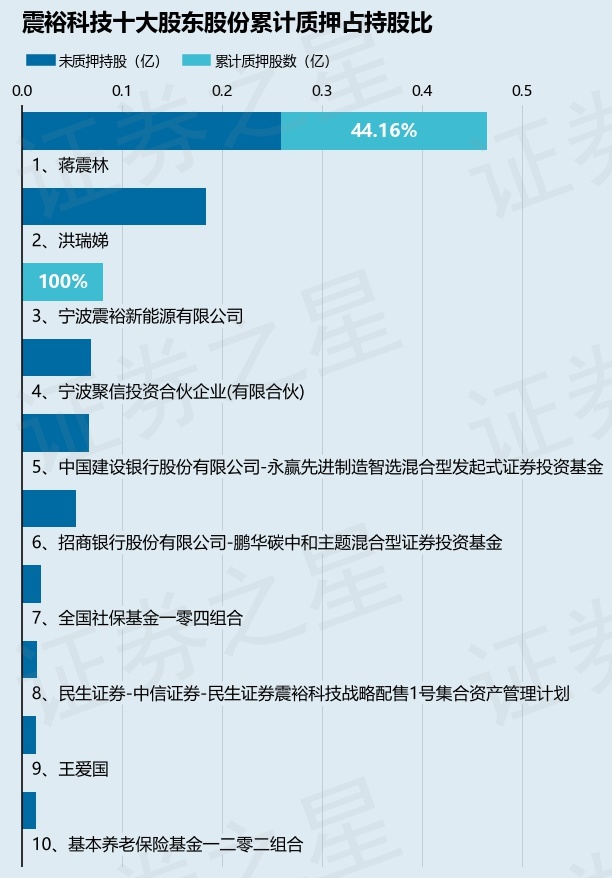 震裕科技十大股东股份累计质押占持股比

未质押持股（亿） 累计质押股数（亿）

0.0 0.1 0.2 0.3 0.4 0.5

44.16%
1、蒋震林

2、洪瑞娣

100%
3、宁波震裕新能源有限公司

4、宁波聚信投资合伙企业(有限合伙)

5、中国建设银行股份有限公司-永赢先进制造智选混合型发起式证券投资基金

6、招商银行股份有限公司-鹏华碳中和主题混合型证券投资基金

7、全国社保基金一零四组合

8、民生证券-中信证券-民生证券震裕科技战略配售1号集合资产管理计划

9、王爱国

10、基本养老保险基金一二零二组合

证券之星